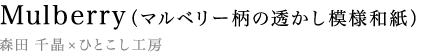 Mulberry（マルベリー柄の透かし模様和紙）
森田 千晶×ひとこし工房